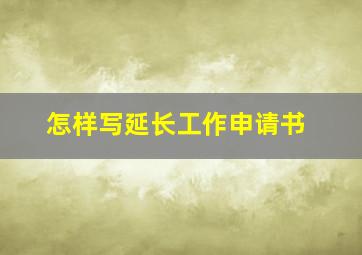 怎样写延长工作申请书